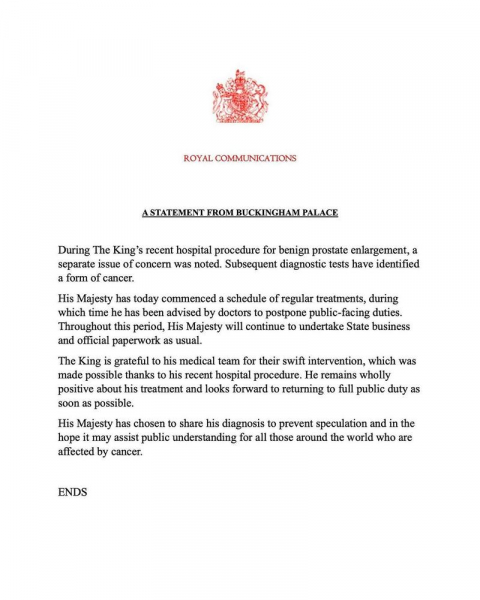 ROYAL COMMUNICATIONS

A STATEMENT FROM BUCKINGHAM PALACE

During The King's recent hospital procedure for benign prostate enlargement, a separate issue of concern was noted. Subsequent diagnostic tests have identified a form of cancer.

His Majesty has today commenced a schedule of regular treatments, during which time he has been advised by doctors to postpone public-facing duties. Throughout this period, His Majesty will continue to undertake State business and official paperwork as usual.

The King is grateful to his medical team for their swift intervention, which was made possible thanks to his recent hospital procedure. He remains wholly positive about his treatment and looks forward to returning to full public duty as soon as possible.

His Majesty has chosen to share his diagnosis to prevent speculation and in the hope it may assist public understanding for all those around the world who are affected by cancer.

ENDS